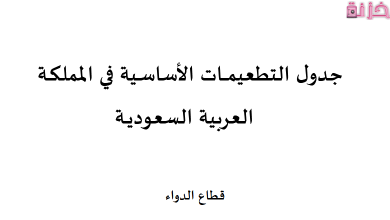 خزنة

جدول التطعيمات الأساسية في المملكة العربية السعودية

قطاع الدواء